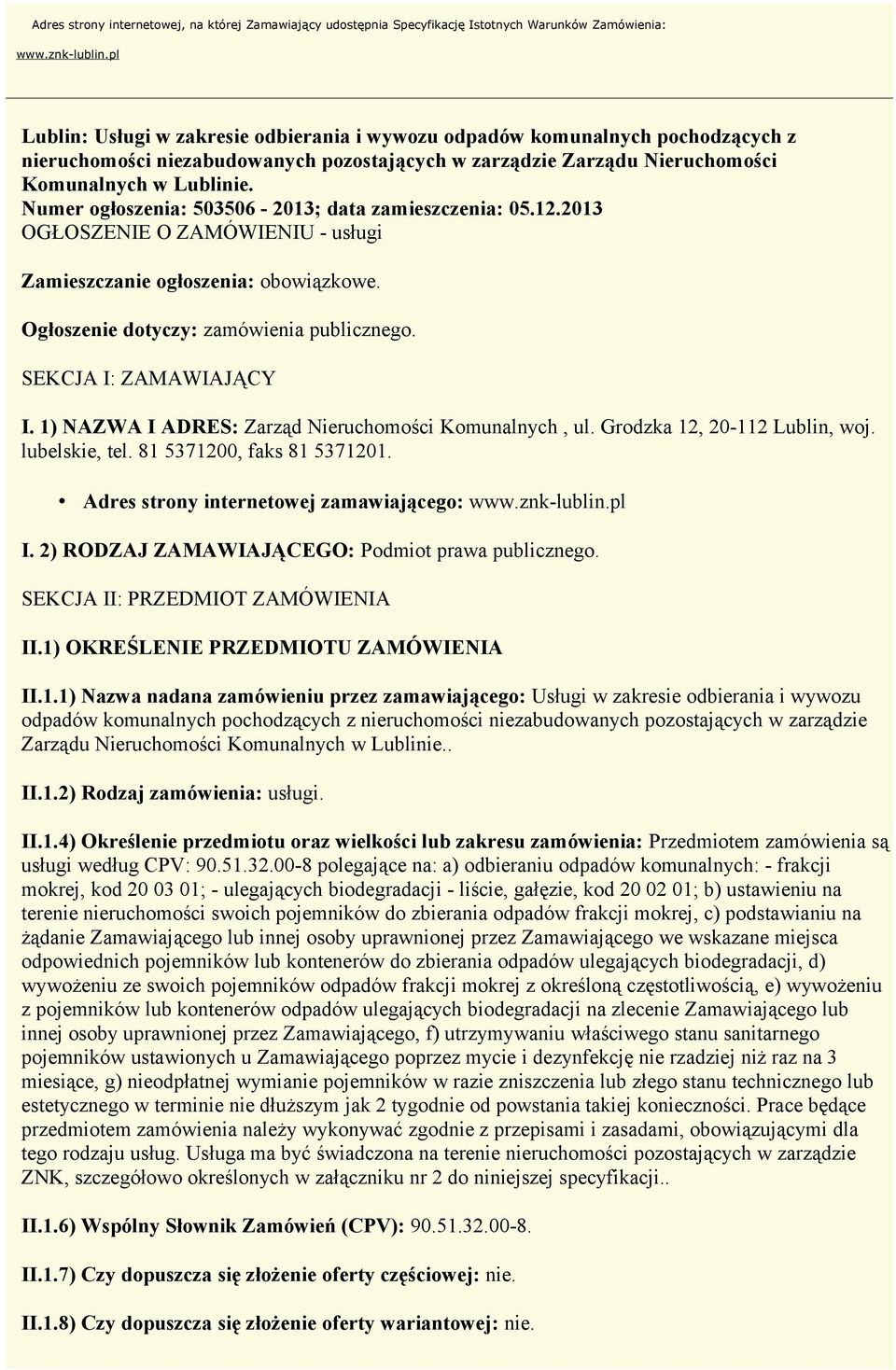 Adres strony internetowej, na której Zamawiający udostępnia Specyfikację Istotnych Warunków Zamówienia:

www.znk-lublin.pl

Lublin: Usługi w zakresie odbierania i wywozu odpadów komunalnych pochodzących z nieruchomości niezabudowanych pozostających w zarządzie Zarządu Nieruchomości Komunalnych w Lublinie.
Numer ogłoszenia: 503506 - 2013; data zamieszczenia: 05.12.2013
OGŁOSZENIE O ZAMÓWIENIU - usługi

Zamieszczanie ogłoszenia: obowiązkowe.

Ogłoszenie dotyczy: zamówienia publicznego.

SEKCJA I: ZAMAWIAJĄCY

I. 1) NAZWA I ADRES: Zarząd Nieruchomości Komunalnych , ul. Grodzka 12, 20-112 Lublin, woj. lubelskie, tel. 81 5371200, faks 81 5371201.

• Adres strony internetowej zamawiającego: www.znk-lublin.pl

I. 2) RODZAJ ZAMAWIAJĄCEGO: Podmiot prawa publicznego.

SEKCJA II: PRZEDMIOT ZAMÓWIENIA

II.1) OKREŚLENIE PRZEDMIOTU ZAMÓWIENIA

II.1.1) Nazwa nadana zamówieniu przez zamawiającego: Usługi w zakresie odbierania i wywozu odpadów komunalnych pochodzących z nieruchomości niezabudowanych pozostających w zarządzie Zarządu Nieruchomości Komunalnych w Lublinie..

II.1.2) Rodzaj zamówienia: usługi.

II.1.4) Określenie przedmiotu oraz wielkości lub zakresu zamówienia: Przedmiotem zamówienia są usługi według CPV: 90.51.32.00-8 polegające na: a) odbieraniu odpadów komunalnych: - frakcji mokrej, kod 20 03 01; - ulegających biodegradacji - liście, gałęzie, kod 20 02 01; b) ustawieniu na terenie nieruchomości swoich pojemników do zbierania odpadów frakcji mokrej, c) podstawianiu na żądanie Zamawiającego lub innej osoby uprawnionej przez Zamawiającego we wskazane miejsca odpowiednich pojemników lub kontenerów do zbierania odpadów ulegających biodegradacji, d) wywożeniu ze swoich pojemników odpadów frakcji mokrej z określoną częstotliwością, e) wywożeniu z pojemników lub kontenerów odpadów ulegających biodegradacji na zlecenie Zamawiającego lub innej osoby uprawnionej przez Zamawiającego, f) utrzymywaniu właściwego stanu sanitarnego pojemników ustawionych u Zamawiającego poprzez mycie i dezynfekcję nie rzadziej niż raz na 3 miesiące, g) nieodpłatnej wymianie pojemników w razie zniszczenia lub złego stanu technicznego lub estetycznego w terminie nie dłuższym jak 2 tygodnie od powstania takiej konieczności. Prace będące przedmiotem zamówienia należy wykonywać zgodnie z przepisami i zasadami, obowiązującymi dla tego rodzaju usług. Usługa ma być świadczona na terenie nieruchomości pozostających w zarządzie ZNK, szczegółowo określonych w załączniku nr 2 do niniejszej specyfikacji..

II.1.6) Wspólny Słownik Zamówień (CPV): 90.51.32.00-8.

II.1.7) Czy dopuszcza się złożenie oferty częściowej: nie.

II.1.8) Czy dopuszcza się złożenie oferty wariantowej: nie.